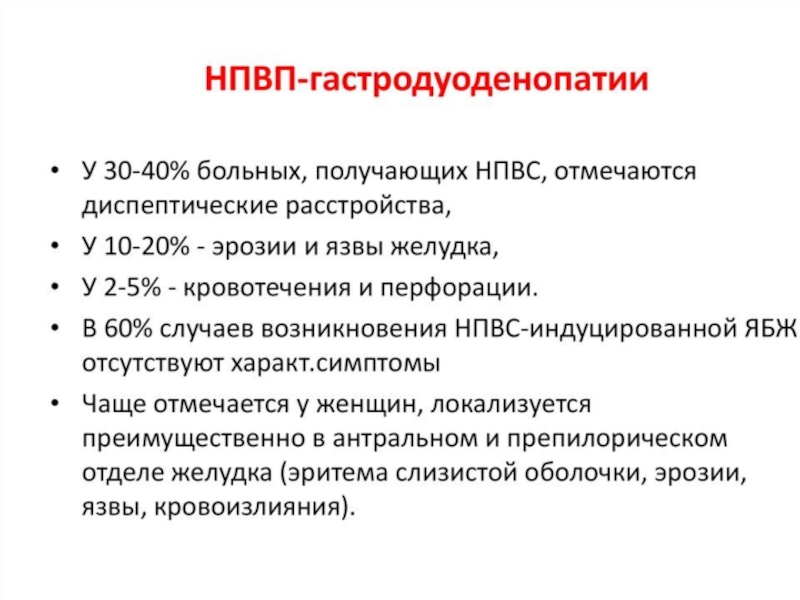 НПВП-гастродуоденопатии

• У 30-40% больных, получающих НПВС, отмечаются диспептические расстройства,
• У 10-20% - эрозии и язвы желудка,
• У 2-5% - кровотечения и перфорации.
• В 60% случаев возникновения НПВС-индуцированной ЯБЖ отсутствуют характ.симптомы
• Чаще отмечается у женщин, локализуется преимущественно в антральном и препилорическом отделе желудка (эритема слизистой оболочки, эрозии, язвы, кровоизлияния).